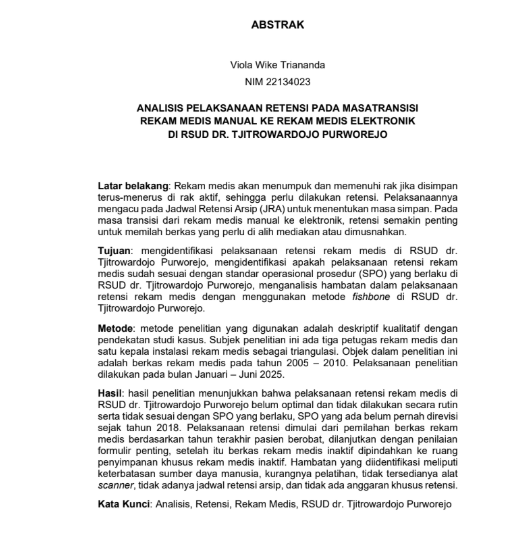 ABSTRAK

Viola Wike Triananda

NIM 22134023

ANALISIS PELAKSANAAN RETENSI PADA MASATRANSISI REKAM MEDIS MANUAL KE REKAM MEDIS ELEKTRONIK DI RSUD DR. TJITROWARDOJO PURWOREJO

Latar belakang: Rekam medis akan menumpuk dan memenuhi rak jika disimpan terus-menerus di rak aktif, sehingga perlu dilakukan retensi. Pelaksanaannya mengacu pada Jadwal Retensi Arsip (JRA) untuk menentukan masa simpan. Pada masa transisi dari rekam medis manual ke elektronik, retensi semakin penting untuk memilah berkas yang perlu di alih mediakan atau dimusnahkan.

Tujuan: mengidentifikasi pelaksanaan retensi rekam medis di RSUD dr. Tjitrowardojo Purworejo, mengidentifikasi apakah pelaksanaan retensi rekam medis sudah sesuai dengan standar operasional prosedur (SPO) yang berlaku di RSUD dr. Tjitrowardojo Purworejo, menganalisis hambatan dalam pelaksanaan retensi rekam medis dengan menggunakan metode fishbone di RSUD dr. Tjitrowardojo Purworejo.

Metode: metode penelitian yang digunakan adalah deskriptif kualitatif dengan pendekatan studi kasus. Subjek penelitian ini ada tiga petugas rekam medis dan satu kepala instalasi rekam medis sebagai triangulasi. Objek dalam penelitian ini adalah berkas rekam medis pada tahun 2005 – 2010. Pelaksanaan penelitian dilakukan pada bulan Januari – Juni 2025.

Hasil: hasil penelitian menunjukkan bahwa pelaksanaan retensi rekam medis di RSUD dr. Tjitrowardojo Purworejo belum optimal dan tidak dilakukan secara rutin serta tidak sesuai dengan SPO yang berlaku, SPO yang ada belum pernah direvisi sejak tahun 2018. Pelaksanaan retensi dimulai dari pemilahan berkas rekam medis berdasarkan tahun terakhir pasien berobat, dilanjutkan dengan penilaian formulir penting, setelah itu berkas rekam medis inaktif dipindahkan ke ruang penyimpanan khusus rekam medis inaktif. Hambatan yang diidentifikasi meliputi keterbatasan sumber daya manusia, kurangnya pelatihan, tidak tersedianya alat scanner, tidak adanya jadwal retensi arsip, dan tidak ada anggaran khusus retensi.

Kata Kunci: Analisis, Retensi, Rekam Medis, RSUD dr. Tjitrowardojo Purworejo